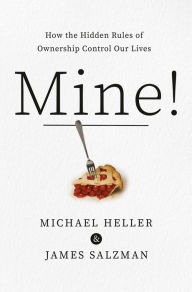 How the Hidden Rules of Ownership Control Our Lives

Mine!

MICHAEL HELLER
&
JAMES SALZMAN